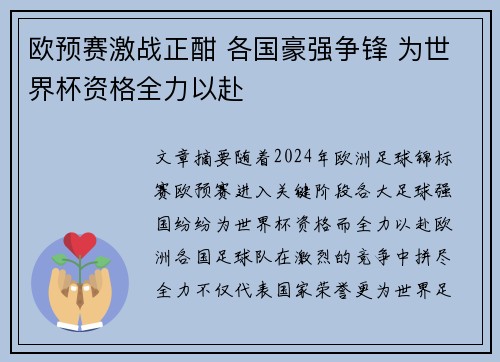 欧预赛激战正酣 各国豪强争锋 为世界杯资格全力以赴

文章摘要随着2024年欧洲足球锦标赛欧预赛进入关键阶段各大足球强国纷纷为世界杯资格而全力以赴欧洲各国足球队在激烈的竞争中拼尽全力不仅代表国家荣誉更为世界足